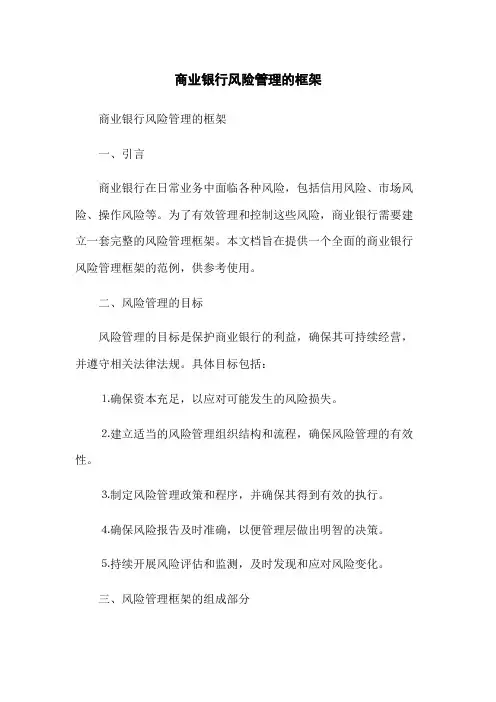 商业银行风险管理的框架

商业银行风险管理的框架

一、引言

商业银行在日常业务中面临各种风险，包括信用风险、市场风险、操作风险等。为了有效管理和控制这些风险，商业银行需要建立一套完整的风险管理框架。本文档旨在提供一个全面的商业银行风险管理框架的范例，供参考使用。

二、风险管理的目标

风险管理的目标是保护商业银行的利益，确保其可持续经营，并遵守相关法律法规。具体目标包括：

1.确保资本充足，以应对可能发生的风险损失。

2.建立适当的风险管理组织结构和流程，确保风险管理的有效性。

3.制定风险管理政策和程序，并确保其得到有效的执行。

4.确保风险报告及时准确，以便管理层做出明智的决策。

5.持续开展风险评估和监测，及时发现和应对风险变化。

三、风险管理框架的组成部分